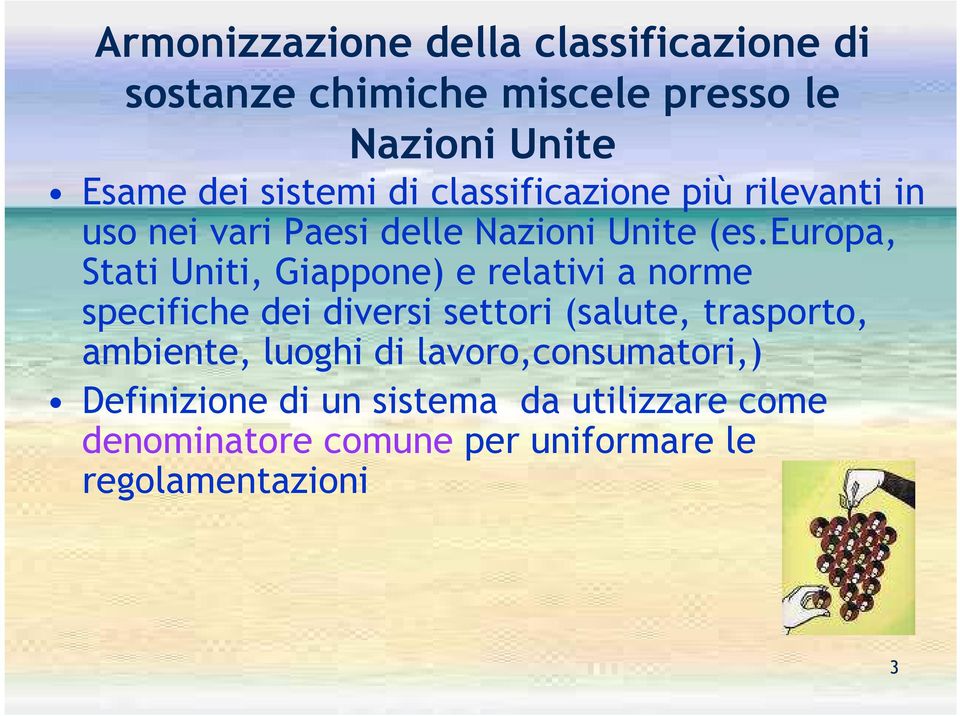 Armonizzazione della classificazione di sostanze chimiche miscele presso le Nazioni Unite

• Esame dei sistemi di classificazione più rilevanti in uso nei vari Paesi delle Nazioni Unite (es.Europa, Stati Uniti, Giappone) e relativi a norme specifiche dei diversi settori (salute, trasporto, ambiente, luoghi di lavoro,consumatori,)

• Definizione di un sistema da utilizzare come denominatore comune per uniformare le regolamentazioni

3